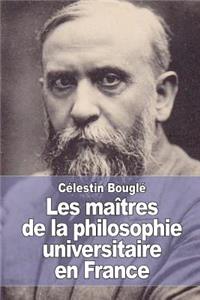 Célestin Bouglé

Les maîtres de la philosophie universitaire en France